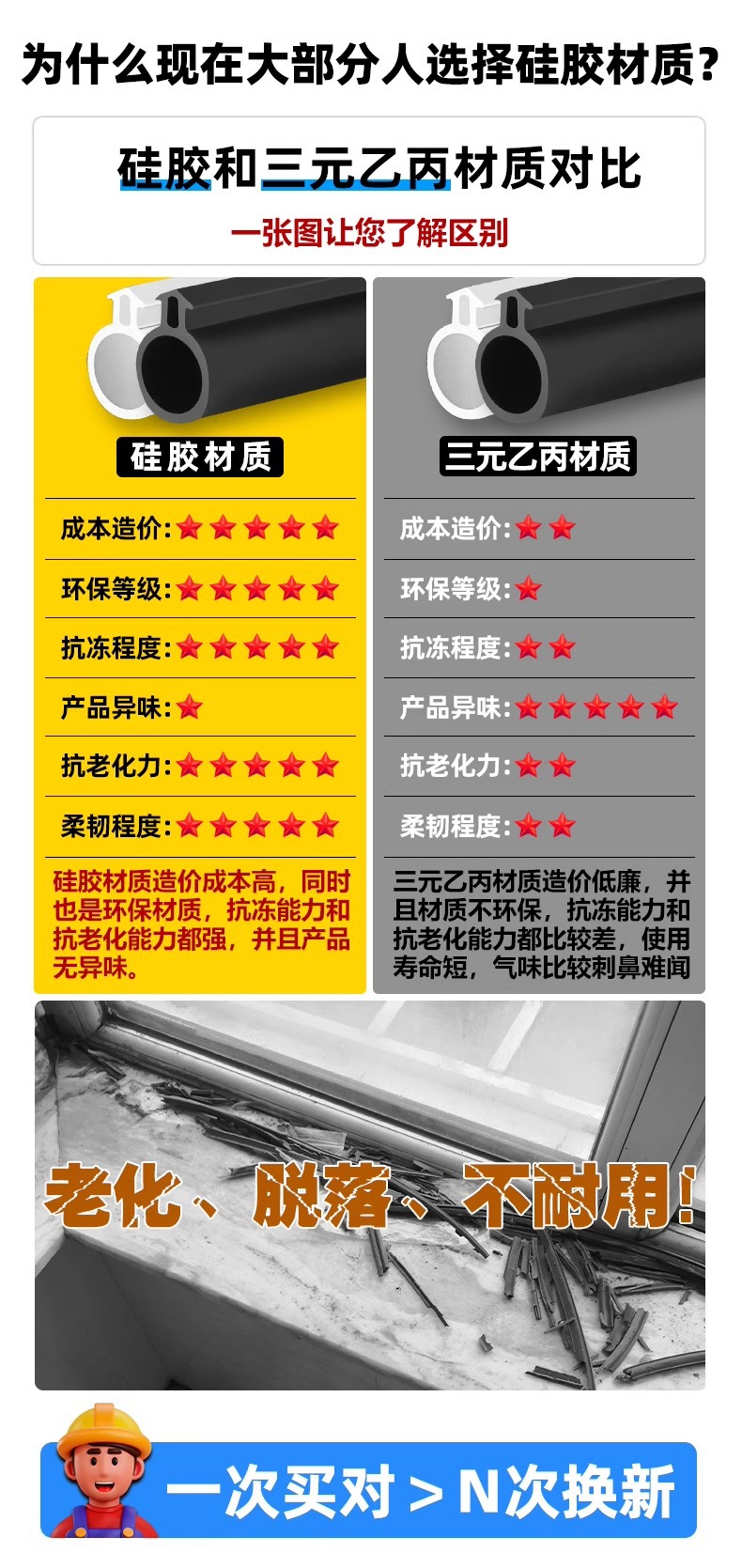 为什么现在大部分人选择硅胶材质？

硅胶和三元乙丙材质对比

一张图让您了解区别

硅胶材质

成本造价:★★★★★

环保等级:★★★★★

抗冻程度:★★★★★

产品异味:★

抗老化力:★★★★★

柔韧程度:★★★★★

硅胶材质造价成本高，同时也是环保材质，抗冻能力和抗老化能力都强，并且产品无异味。

三元乙丙材质

成本造价:★★

环保等级:★

抗冻程度:★★

产品异味:★★★★★

抗老化力:★★

柔韧程度:★★

三元乙丙材质造价低廉，并且材质不环保，抗冻能力和抗老化能力都比较差，使用寿命短，气味比较刺鼻难闻

老化、脱落、不耐用!

一次买对＞N次换新